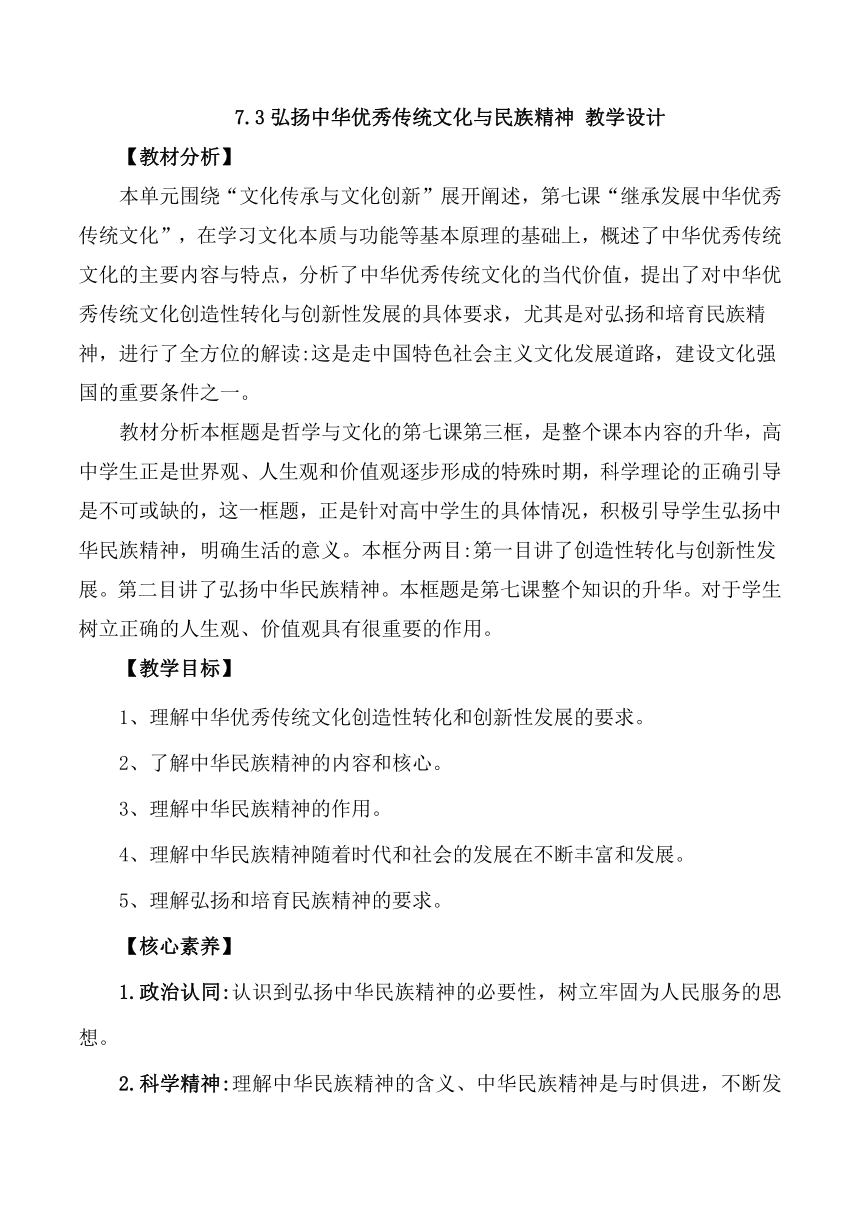 7.3 弘扬中华优秀传统文化与民族精神 教学设计

【教材分析】

本单元围绕“文化传承与文化创新”展开阐述，第七课“继承发展中华优秀传统文化”，在学习文化本质与功能等基本原理的基础上，概述了中华优秀传统文化的主要内容与特点，分析了中华优秀传统文化的当代价值，提出了对中华优秀传统文化创造性转化与创新性发展的具体要求，尤其是对弘扬和培育民族精神，进行了全方位的解读:这是走中国特色社会主义文化发展道路，建设文化强国的重要条件之一。

教材分析本框题是哲学与文化的第七课第三框，是整个课本内容的升华，高中学生正是世界观、人生观和价值观逐步形成的特殊时期，科学理论的正确引导是不可或缺的，这一框题，正是针对高中学生的具体情况，积极引导学生弘扬中华民族精神，明确生活的意义。本框分两目:第一目讲了创造性转化与创新性发展。第二目讲了弘扬中华民族精神。本框题是第七课整个知识的升华。对于学生树立正确的人生观、价值观具有很重要的作用。

【教学目标】

1、理解中华优秀传统文化创造性转化和创新性发展的要求。

2、了解中华民族精神的内容和核心。

3、理解中华民族精神的作用。

4、理解中华民族精神随着时代和社会的发展在不断丰富和发展。

5、理解弘扬和培育民族精神的要求。

【核心素养】

1.政治认同:认识到弘扬中华民族精神的必要性，树立牢固为人民服务的思想。

2.科学精神:理解中华民族精神的含义、中华民族精神是与时俱进，不断发